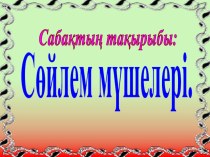 Сабақтың тақырыбы:

Сөйлем мүшелері.